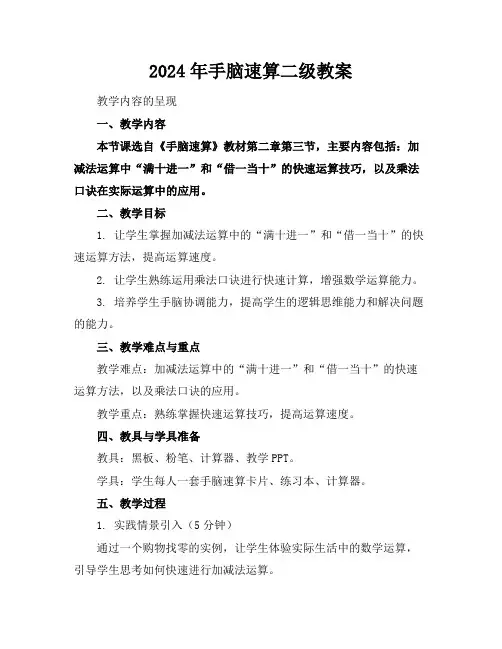 2024年手脑速算二级教案

教学内容的呈现

一、教学内容

本节课选自《手脑速算》教材第二章第三节，主要内容包括：加减法运算中“满十进一”和“借一当十”的快速运算技巧，以及乘法口诀在实际运算中的应用。

二、教学目标

1. 让学生掌握加减法运算中的“满十进一”和“借一当十”的快速运算方法，提高运算速度。

2. 让学生熟练运用乘法口诀进行快速计算，增强数学运算能力。

3. 培养学生手脑协调能力，提高学生的逻辑思维能力和解决问题的能力。

三、教学难点与重点

教学难点：加减法运算中的“满十进一”和“借一当十”的快速运算方法，以及乘法口诀的应用。

教学重点：熟练掌握快速运算技巧，提高运算速度。

四、教具与学具准备

教具：黑板、粉笔、计算器、教学PPT。

学具：学生每人一套手脑速算卡片、练习本、计算器。

五、教学过程

1. 实践情景引入（5分钟）

通过一个购物找零的实例，让学生体验实际生活中的数学运算，引导学生思考如何快速进行加减法运算。